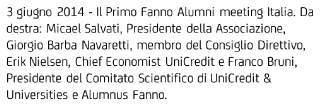 3 giugno 2014 - Il Primo Fanno Alumni meeting Italia. Da destra: Micael Salvati, Presidente della Associazione, Giorgio Barba Navaretti, membro del Consiglio Direttivo, Erik Nielsen, Chief Economist UniCredit e Franco Bruni, Presidente del Comitato Scientifico di UniCredit & Universities e Alumnus Fanno.